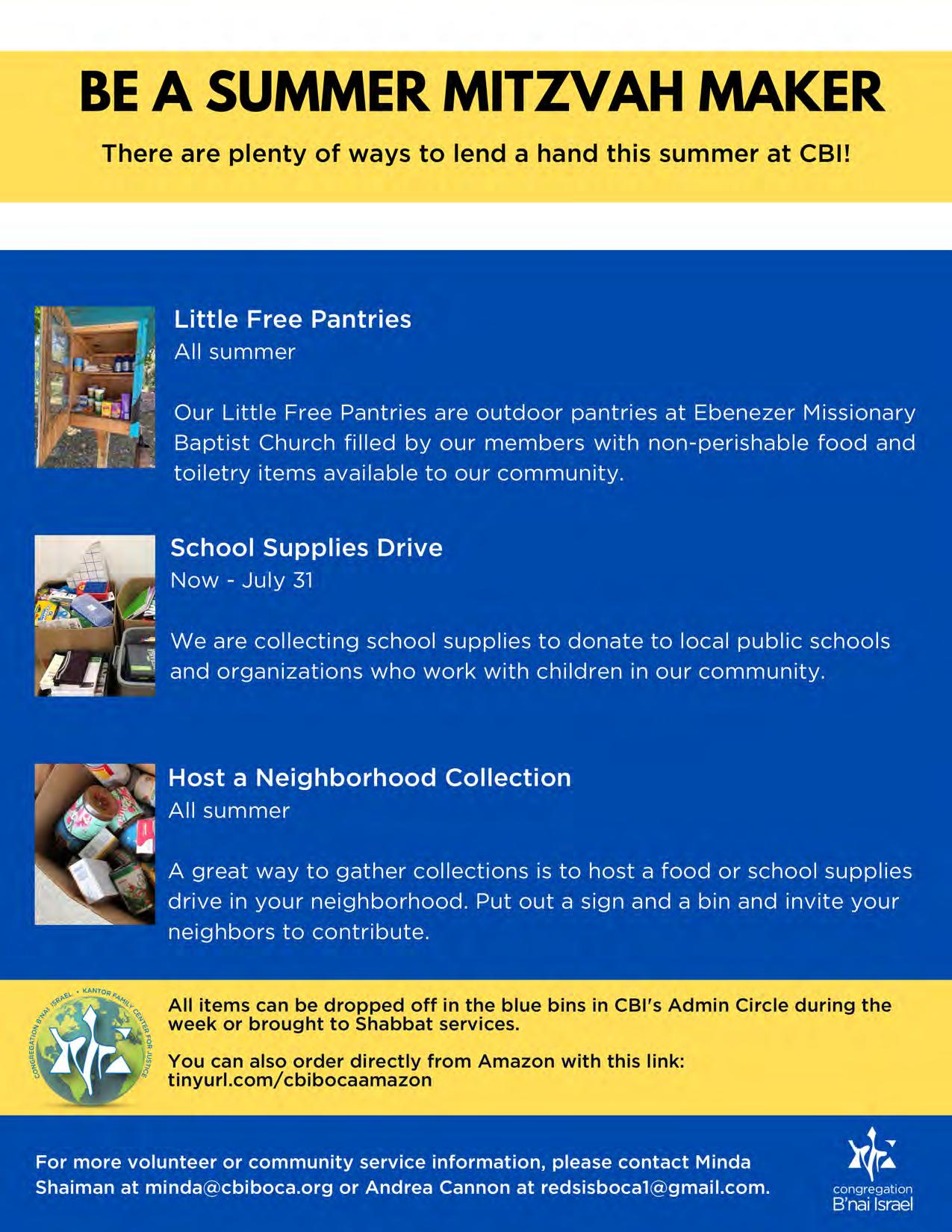 BE A SUMMER MITZVAH MAKER

There are plenty of ways to lend a hand this summer at CBI!

Little Free Pantries
All summer

Our Little Free Pantries are outdoor pantries at Ebenezer Missionary Baptist Church filled by our members with non-perishable food and toiletry items available to our community.

School Supplies Drive
Now - July 31

We are collecting school supplies to donate to local public schools and organizations who work with children in our community.

Host a Neighborhood Collection
All summer

A great way to gather collections is to host a food or school supplies drive in your neighborhood. Put out a sign and a bin and invite your neighbors to contribute.

CONGREGATION B'NAI ISRAEL • KANTOR FAMILY CENTER FOR JUSTICE

All items can be dropped off in the blue bins in CBI's Admin Circle during the week or brought to Shabbat services.

You can also order directly from Amazon with this link: tinyurl.com/cbibocaamazon

For more volunteer or community service information, please contact Minda Shaiman at minda@cbiboca.org or Andrea Cannon at redsisboca1@gmail.com.

congregation B'nai Israel